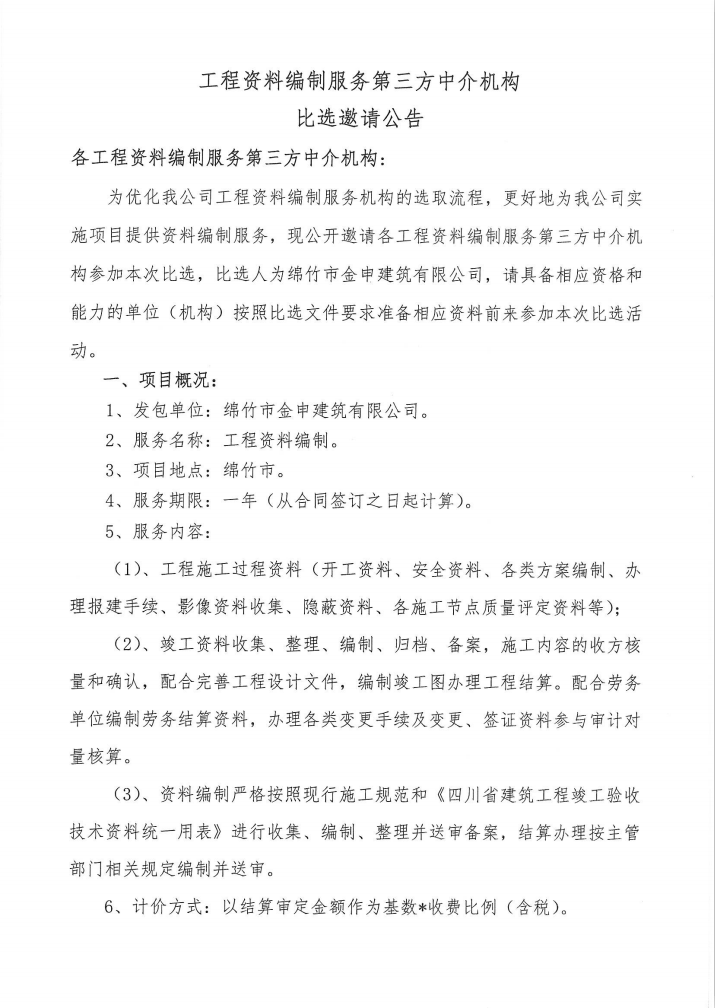 工程资料编制服务第三方中介机构
比选邀请公告

各工程资料编制服务第三方中介机构：

为优化我公司工程资料编制服务机构的选取流程，更好地为我公司实施项目提供资料编制服务，现公开邀请各工程资料编制服务第三方中介机构参加本次比选，比选人为绵竹市金申建筑有限公司，请具备相应资格和能力的单位（机构）按照比选文件要求准备相应资料前来参加本次比选活动。

一、项目概况：

1、发包单位：绵竹市金申建筑有限公司。

2、服务名称：工程资料编制。

3、项目地点：绵竹市。

4、服务期限：一年（从合同签订之日起计算）。

5、服务内容：

（1）、工程施工过程资料（开工资料、安全资料、各类方案编制、办理报建手续、影像资料收集、隐蔽资料、各施工节点质量评定资料等）；

（2）、竣工资料收集、整理、编制、归档、备案，施工内容的收方核量和确认，配合完善工程设计文件，编制竣工图办理工程结算。配合劳务单位编制劳务结算资料，办理各类变更手续及变更、签证资料参与审计对量核算。

（3）、资料编制严格按照现行施工规范和《四川省建筑工程竣工验收技术资料统一用表》进行收集、编制、整理并送审备案，结算办理按主管部门相关规定编制并送审。

6、计价方式：以结算审定金额作为基数*收费比例（含税）。